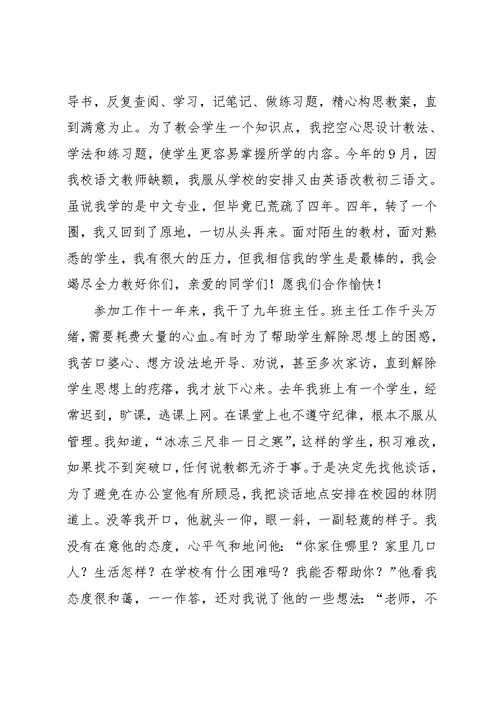 导书，反复查阅、学习，记笔记、做练习题，精心构思教案，直到满意为止。为了教会学生一个知识点，我挖空心思设计教法、学法和练习题，使学生更容易掌握所学的内容。今年的9月，因我校语文教师缺额，我服从学校的安排又由英语改教初三语文。虽说我学的是中文专业，但毕竟已荒疏了四年。四年，转了一个圈，我又回到了原地，一切从头再来。面对陌生的教材，面对熟悉的学生，我有很大的压力，但我相信我的学生是最棒的，我会竭尽全力教好你们，亲爱的同学们！愿我们合作愉快！

参加工作十一年来，我干了九年班主任。班主任工作千头万绪，需要耗费大量的心血。有时为了帮助学生解除思想上的困惑，我苦口婆心、想方设法地开导、劝说，甚至多次家访，直到解除学生思想上的疙瘩，我才放下心来。去年我班上有一个学生，经常迟到，旷课，逃课上网。在课堂上也不遵守纪律，根本不服从管理。我知道，“冰冻三尺非一日之寒”，这样的学生，积习难改，如果找不到突破口，任何说教都无济于事。于是决定先找他谈话，为了避免在办公室他有所顾忌，我把谈话地点安排在校园的林阴道上。没等我开口，他就头一仰，眼一斜，一副轻蔑的样子。我没有在意他的态度，心平气和地问他：“你家住哪里？家里几口人？生活怎样？在学校有什么困难吗？我能否帮助你？”他看我态度很和蔼，一一作答，还对我说了他的一些想法：“老师，不